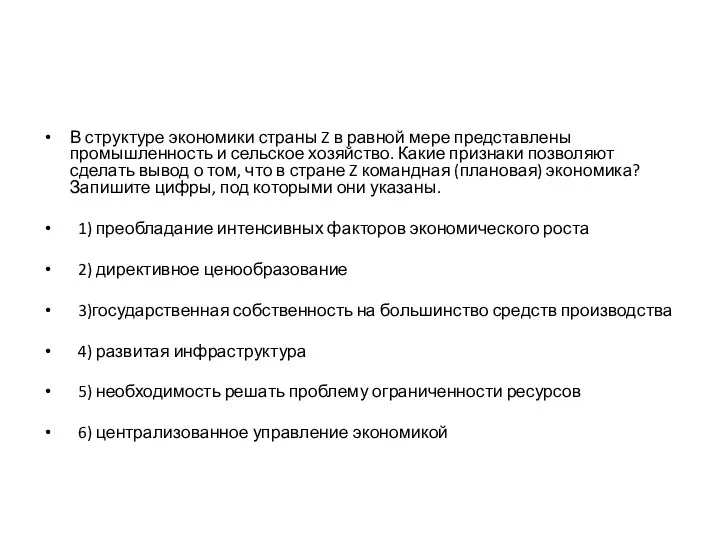 • В структуре экономики страны Z в равной мере представлены промышленность и сельское хозяйство. Какие признаки позволяют сделать вывод о том, что в стране Z командная (плановая) экономика? Запишите цифры, под которыми они указаны.

• 1) преобладание интенсивных факторов экономического роста

• 2) директивное ценообразование

• 3)государственная собственность на большинство средств производства

• 4) развитая инфраструктура

• 5) необходимость решать проблему ограниченности ресурсов

• 6) централизованное управление экономикой